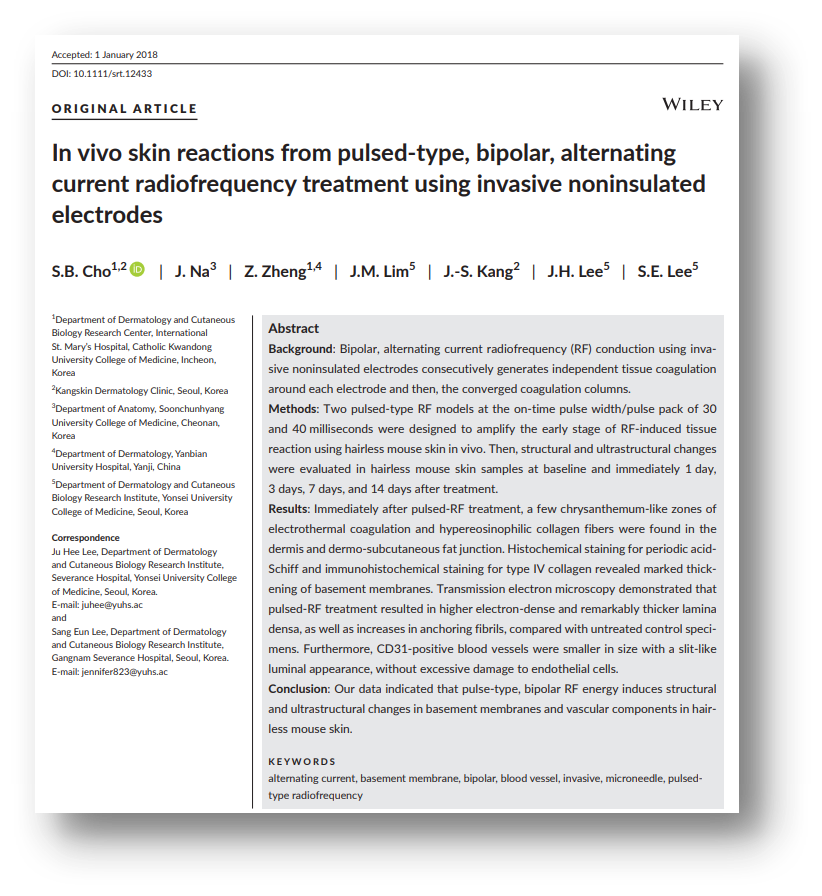 Accepted: 1 January 2018

DOI: 10.1111/srt.12433

ORIGINAL ARTICLE

WILEY

In vivo skin reactions from pulsed-type, bipolar, alternating current radiofrequency treatment using invasive noninsulated electrodes

S.B. Cho$^{1,2}$ | J. Na$^{3}$ | Z. Zheng$^{1,4}$ | J.M. Lim$^{5}$ | J.-S. Kang$^{2}$ | J.H. Lee$^{5}$ | S.E. Lee$^{5}$

$^{1}$Department of Dermatology and Cutaneous Biology Research Center, International St. Mary's Hospital, Catholic Kwandong University College of Medicine, Incheon, Korea

$^{2}$Kangskin Dermatology Clinic, Seoul, Korea

$^{3}$Department of Anatomy, Soonchunhyang University College of Medicine, Cheonan, Korea

$^{4}$Department of Dermatology, Yanbian University Hospital, Yanji, China

$^{5}$Department of Dermatology and Cutaneous Biology Research Institute, Yonsei University College of Medicine, Seoul, Korea

Correspondence
Ju Hee Lee, Department of Dermatology and Cutaneous Biology Research Institute, Severance Hospital, Yonsei University College of Medicine, Seoul, Korea.
E-mail: juhee@yuhs.ac
and
Sang Eun Lee, Department of Dermatology and Cutaneous Biology Research Institute, Gangnam Severance Hospital, Seoul, Korea.
E-mail: jennifer823@yuhs.ac

Abstract
Background: Bipolar, alternating current radiofrequency (RF) conduction using invasive noninsulated electrodes consecutively generates independent tissue coagulation around each electrode and then, the converged coagulation columns.
Methods: Two pulsed-type RF models at the on-time pulse width/pulse pack of 30 and 40 milliseconds were designed to amplify the early stage of RF-induced tissue reaction using hairless mouse skin in vivo. Then, structural and ultrastructural changes were evaluated in hairless mouse skin samples at baseline and immediately 1 day, 3 days, 7 days, and 14 days after treatment.
Results: Immediately after pulsed-RF treatment, a few chrysanthemum-like zones of electrothermal coagulation and hypereosinophilic collagen fibers were found in the dermis and dermo-subcutaneous fat junction. Histochemical staining for periodic acid-Schiff and immunohistochemical staining for type IV collagen revealed marked thickening of basement membranes. Transmission electron microscopy demonstrated that pulsed-RF treatment resulted in higher electron-dense and remarkably thicker lamina densa, as well as increases in anchoring fibrils, compared with untreated control specimens. Furthermore, CD31-positive blood vessels were smaller in size with a slit-like luminal appearance, without excessive damage to endothelial cells.
Conclusion: Our data indicated that pulse-type, bipolar RF energy induces structural and ultrastructural changes in basement membranes and vascular components in hairless mouse skin.

KEYWORDS
alternating current, basement membrane, bipolar, blood vessel, invasive, microneedle, pulsed-type radiofrequency